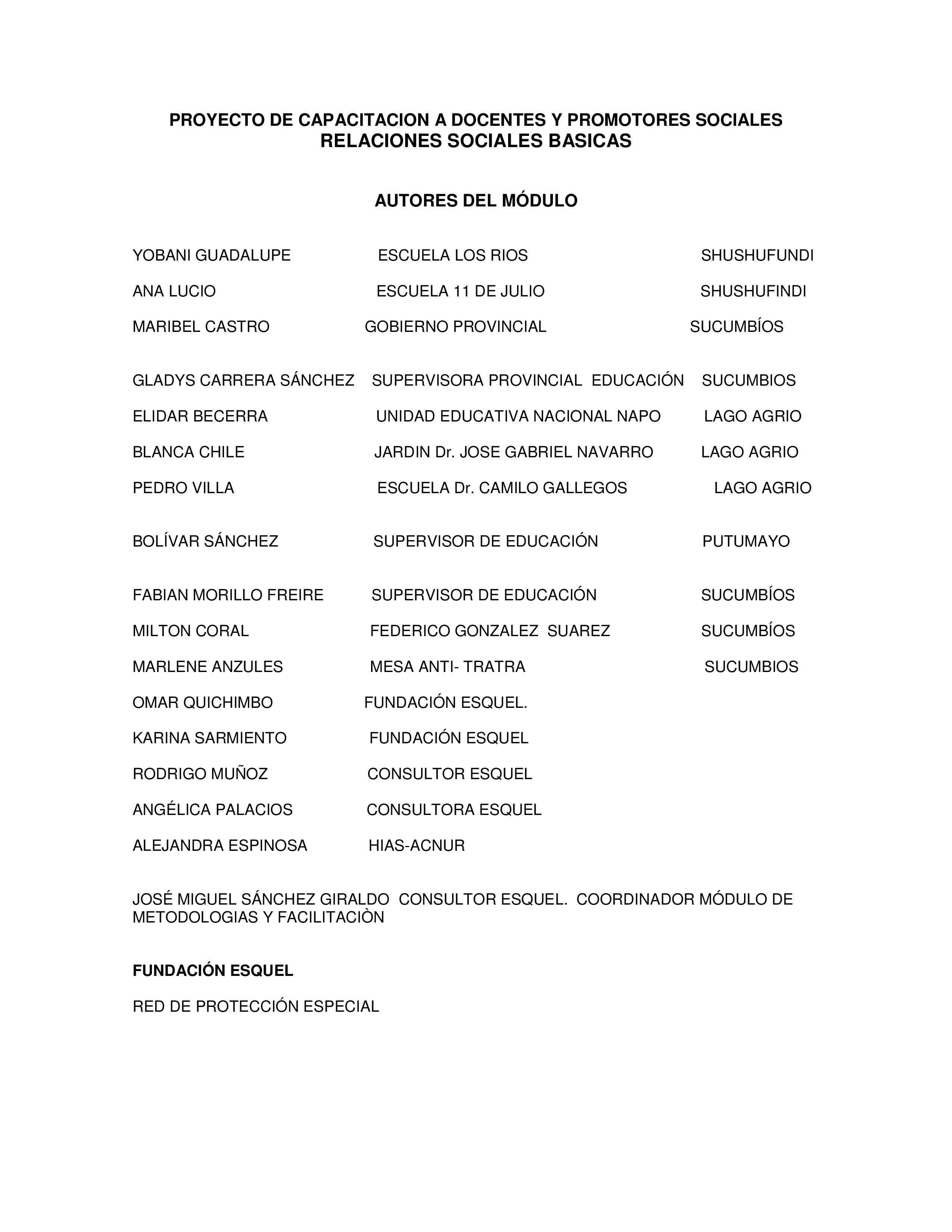 PROYECTO DE CAPACITACION A DOCENTES Y PROMOTORES SOCIALES
RELACIONES SOCIALES BASICAS

AUTORES DEL MÓDULO

YOBANI GUADALUPE ESCUELA LOS RIOS SHUSHUFUNDI

ANA LUCIO ESCUELA 11 DE JULIO SHUSHUFINDI

MARIBEL CASTRO GOBIERNO PROVINCIAL SUCUMBÍOS

GLADYS CARRERA SÁNCHEZ SUPERVISORA PROVINCIAL EDUCACIÓN SUCUMBIOS

ELIDAR BECERRA UNIDAD EDUCATIVA NACIONAL NAPO LAGO AGRIO

BLANCA CHILE JARDIN Dr. JOSE GABRIEL NAVARRO LAGO AGRIO

PEDRO VILLA ESCUELA Dr. CAMILO GALLEGOS LAGO AGRIO

BOLÍVAR SÁNCHEZ SUPERVISOR DE EDUCACIÓN PUTUMAYO

FABIAN MORILLO FREIRE SUPERVISOR DE EDUCACIÓN SUCUMBÍOS

MILTON CORAL FEDERICO GONZALEZ SUAREZ SUCUMBÍOS

MARLENE ANZULES MESA ANTI- TRATRA SUCUMBIOS

OMAR QUICHIMBO FUNDACIÓN ESQUEL.

KARINA SARMIENTO FUNDACIÓN ESQUEL

RODRIGO MUÑOZ CONSULTOR ESQUEL

ANGÉLICA PALACIOS CONSULTORA ESQUEL

ALEJANDRA ESPINOSA HIAS-ACNUR

JOSÉ MIGUEL SÁNCHEZ GIRALDO CONSULTOR ESQUEL. COORDINADOR MÓDULO DE METODOLOGIAS Y FACILITACIÒN

FUNDACIÓN ESQUEL

RED DE PROTECCIÓN ESPECIAL